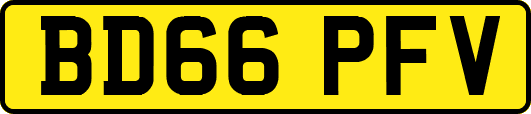 BD66 PFV